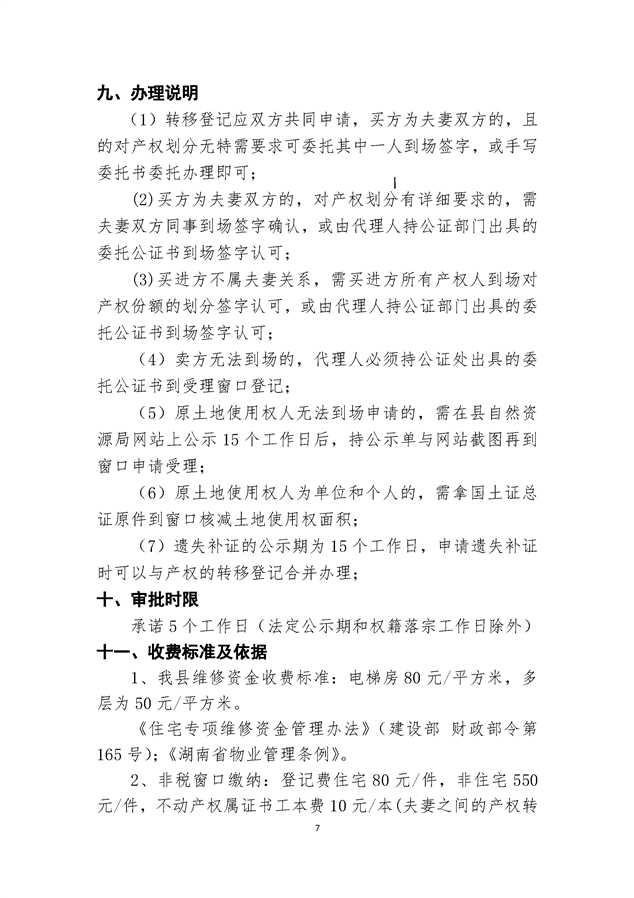 九、办理说明

（1）转移登记应双方共同申请，买方为夫妻双方的，且的对产权划分无特需要求可委托其中一人到场签字，或手写委托书委托办理即可；

(2)买方为夫妻双方的，对产权划分有详细要求的，需夫妻双方同事到场签字确认，或由代理人持公证部门出具的委托公证书到场签字认可；

(3)买进方不属夫妻关系，需买进方所有产权人到场对产权份额的划分签字认可，或由代理人持公证部门出具的委托公证书到场签字认可；

（4）卖方无法到场的，代理人必须持公证处出具的委托公证书到受理窗口登记；

（5）原土地使用权人无法到场申请的，需在县自然资源局网站上公示15个工作日后，持公示单与网站截图再到窗口申请受理；

（6）原土地使用权人为单位和个人的，需拿国土证总证原件到窗口核减土地使用权面积；

（7）遗失补证的公示期为15个工作日，申请遗失补证时可以与产权的转移登记合并办理；

十、审批时限

承诺5个工作日（法定公示期和权籍落宗工作日除外）

十一、收费标准及依据

1、我县维修资金收费标准：电梯房80元/平方米，多层为50元/平方米。

《住宅专项维修资金管理办法》（建设部 财政部令第165号）；《湖南省物业管理条例》。

2、非税窗口缴纳：登记费住宅80元/件，非住宅550元/件，不动产权属证书工本费10元/本(夫妻之间的产权转

7